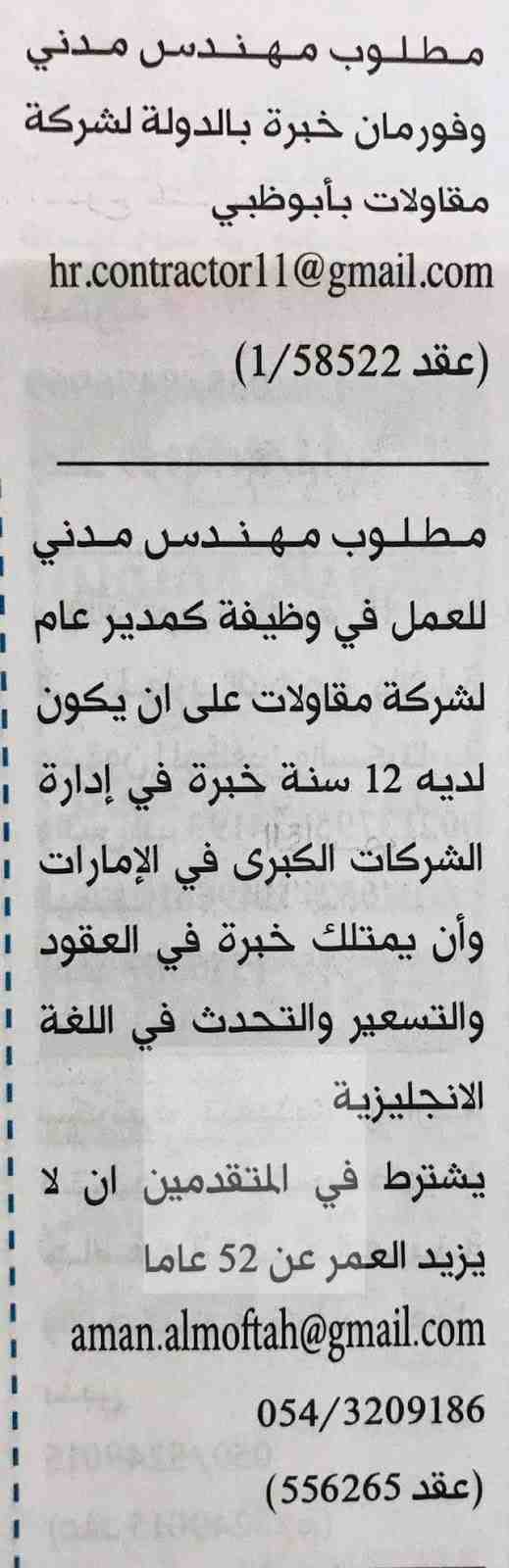 مطلوب مهندس مدني وفورمان خبرة بالدولة لشركة مقاولات بأبوظبي

hr.contractor11@gmail.com

(عقد 1/58522)

مطلوب مهندس مدني للعمل في وظيفة كمدير عام لشركة مقاولات على ان يكون لديه 12 سنة خبرة في إدارة الشركات الكبرى في الإمارات وأن يمتلك خبرة في العقود والتسعير والتحدث في اللغة الانجليزية

يشترط في المتقدمين ان لا يزيد العمر عن 52 عاما

aman.almoftah@gmail.com

054/3209186

(عقد 556265)